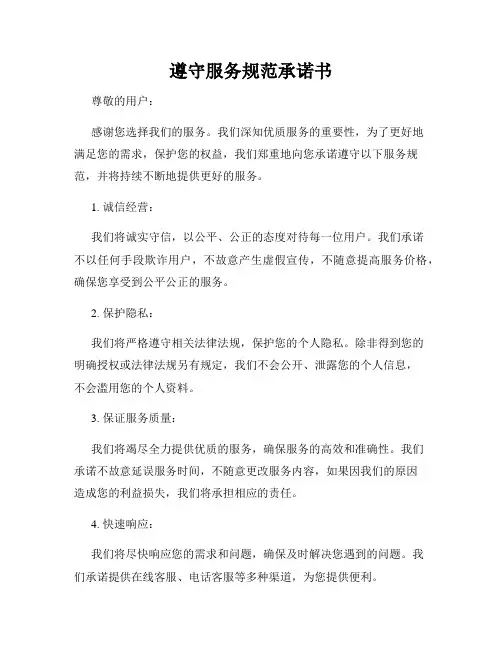 遵守服务规范承诺书

尊敬的用户：

感谢您选择我们的服务。我们深知优质服务的重要性，为了更好地满足您的需求，保护您的权益，我们郑重地向您承诺遵守以下服务规范，并将持续不断地提供更好的服务。

1. 诚信经营：

我们将诚实守信，以公平、公正的态度对待每一位用户。我们承诺不以任何手段欺诈用户，不故意产生虚假宣传，不随意提高服务价格，确保您享受到公平公正的服务。

2. 保护隐私：

我们将严格遵守相关法律法规，保护您的个人隐私。除非得到您的明确授权或法律法规另有规定，我们不会公开、泄露您的个人信息，不会滥用您的个人资料。

3. 保证服务质量：

我们将竭尽全力提供优质的服务，确保服务的高效和准确性。我们承诺不故意延误服务时间，不随意更改服务内容，如果因我们的原因造成您的利益损失，我们将承担相应的责任。

4. 快速响应：

我们将尽快响应您的需求和问题，确保及时解决您遇到的问题。我们承诺提供在线客服、电话客服等多种渠道，为您提供便利。